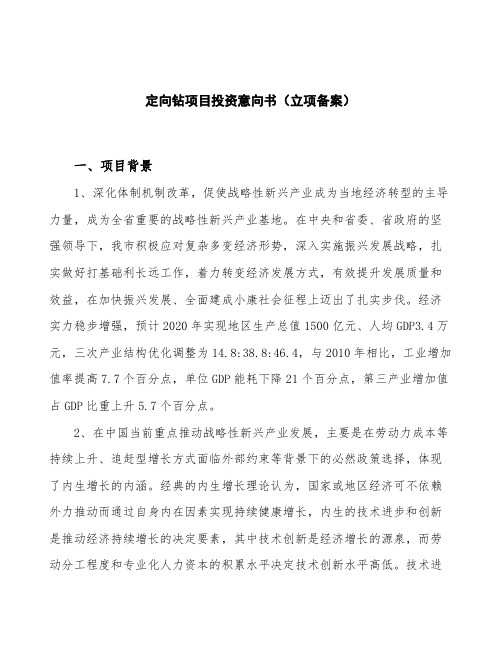 定向钻项目投资意向书（立项备案）

一、项目背景

1、深化体制机制改革，促使战略性新兴产业成为当地经济转型的主导力量，成为全省重要的战略性新兴产业基地。在中央和省委、省政府的坚强领导下，我市积极应对复杂多变经济形势，深入实施振兴发展战略，扎实做好打基础利长远工作，着力转变经济发展方式，有效提升发展质量和效益，在加快振兴发展、全面建成小康社会征程上迈出了扎实步伐。经济实力稳步增强，预计2020年实现地区生产总值1500亿元、人均GDP3.4万元，三次产业结构优化调整为14.8:38.8:46.4，与2010年相比，工业增加值率提高7.7个百分点，单位GDP能耗下降21个百分点，第三产业增加值占GDP比重上升5.7个百分点。

2、在中国当前重点推动战略性新兴产业发展，主要是在劳动力成本等持续上升、追赶型增长方式面临外部约束等背景下的必然政策选择，体现了内生增长的内涵。经典的内生增长理论认为，国家或地区经济可不依赖外力推动而通过自身内在因素实现持续健康增长，内生的技术进步和创新是推动经济持续增长的决定要素，其中技术创新是经济增长的源泉，而劳动分工程度和专业化人力资本的积累水平决定技术创新水平高低。技术进